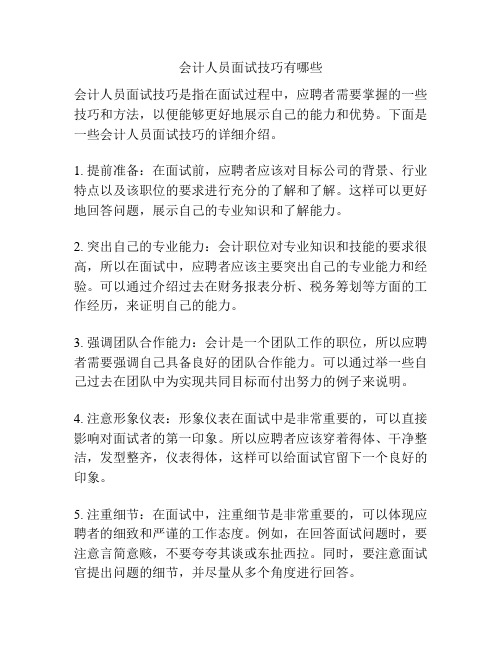 会计人员面试技巧有哪些

会计人员面试技巧是指在面试过程中，应聘者需要掌握的一些技巧和方法，以便能够更好地展示自己的能力和优势。下面是一些会计人员面试技巧的详细介绍。

1. 提前准备：在面试前，应聘者应该对目标公司的背景、行业特点以及该职位的要求进行充分的了解和了解。这样可以更好地回答问题，展示自己的专业知识和了解能力。

2. 突出自己的专业能力：会计职位对专业知识和技能的要求很高，所以在面试中，应聘者应该主要突出自己的专业能力和经验。可以通过介绍过去在财务报表分析、税务筹划等方面的工作经历，来证明自己的能力。

3. 强调团队合作能力：会计是一个团队工作的职位，所以应聘者需要强调自己具备良好的团队合作能力。可以通过举一些自己过去在团队中为实现共同目标而付出努力的例子来说明。

4. 注意形象仪表：形象仪表在面试中是非常重要的，可以直接影响对面试者的第一印象。所以应聘者应该穿着得体、干净整洁，发型整齐，仪表得体，这样可以给面试官留下一个良好的印象。

5. 注重细节：在面试中，注重细节是非常重要的，可以体现应聘者的细致和严谨的工作态度。例如，在回答面试问题时，要注意言简意赅，不要夸夸其谈或东扯西拉。同时，要注意面试官提出问题的细节，并尽量从多个角度进行回答。